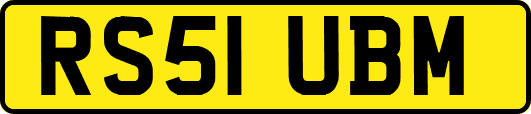 RS51 UBM